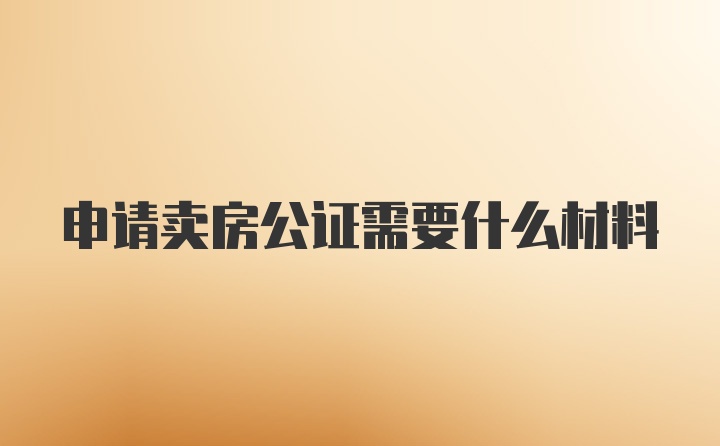 申请卖房公证需要什么材料